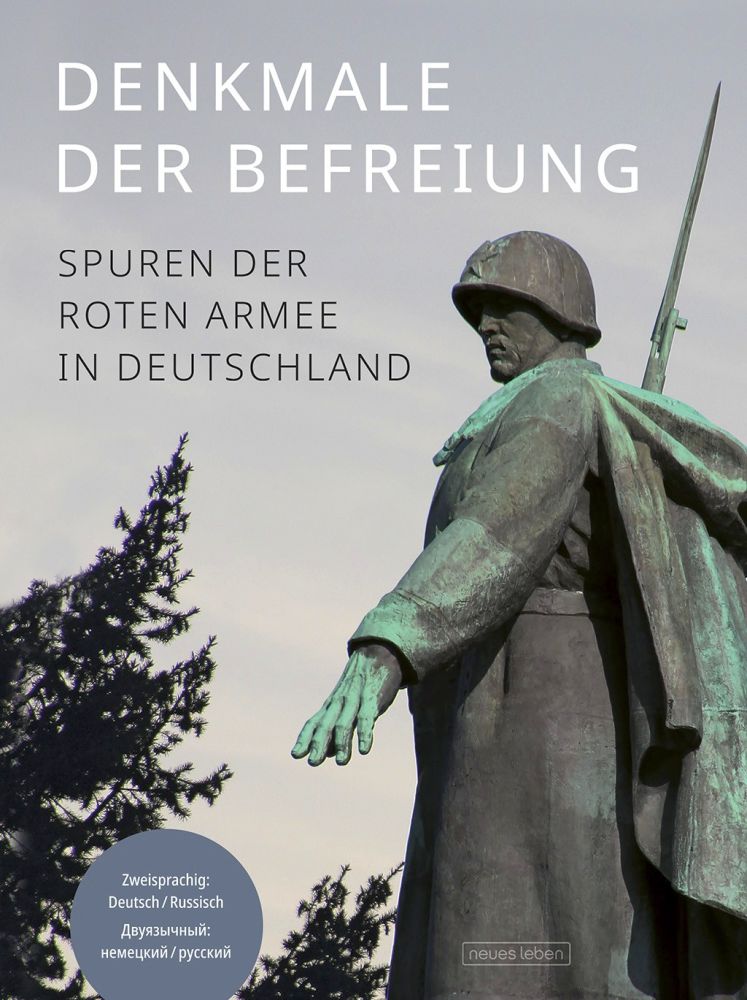 DENKMALE DER BEFREIUNG

SPUREN DER ROTEN ARMEE IN DEUTSCHLAND

Zweisprachig: Deutsch / Russisch
Двуязычный: немецкий / русский

neues leben